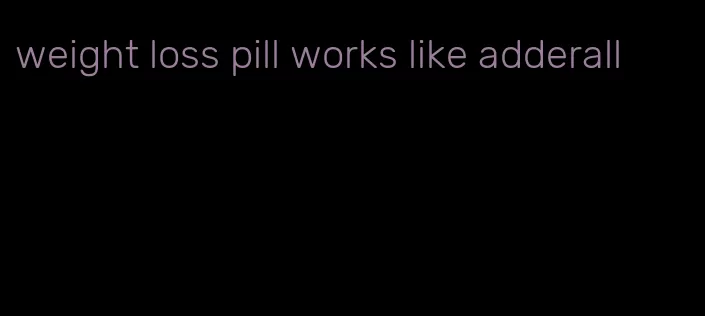 weight loss pill works like adderall